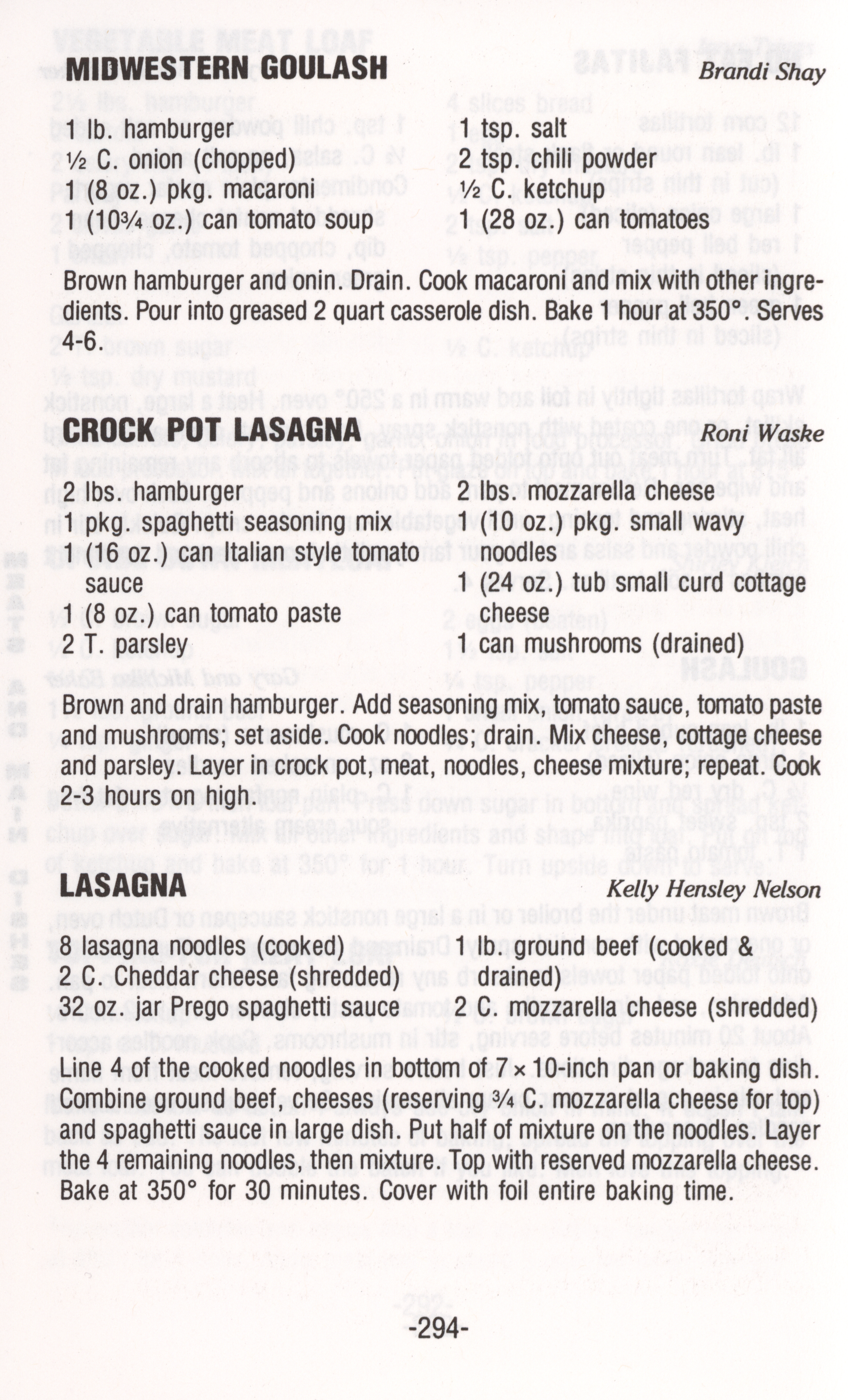 MIDWESTERN GOULASH Brandi Shay

1 lb. hamburger
½ C. onion (chopped)
1 (8 oz.) pkg. macaroni
1 (10¾ oz.) can tomato soup

1 tsp. salt
2 tsp. chili powder
½ C. ketchup
1 (28 oz.) can tomatoes

Brown hamburger and onin. Drain. Cook macaroni and mix with other ingredients. Pour into greased 2 quart casserole dish. Bake 1 hour at 350°. Serves 4-6.

CROCK POT LASAGNA Roni Waske

2 lbs. hamburger
1 pkg. spaghetti seasoning mix
1 (16 oz.) can Italian style tomato sauce
1 (8 oz.) can tomato paste
2 T. parsley

2 lbs. mozzarella cheese
1 (10 oz.) pkg. small wavy noodles
1 (24 oz.) tub small curd cottage cheese
1 can mushrooms (drained)

Brown and drain hamburger. Add seasoning mix, tomato sauce, tomato paste and mushrooms; set aside. Cook noodles; drain. Mix cheese, cottage cheese and parsley. Layer in crock pot, meat, noodles, cheese mixture; repeat. Cook 2-3 hours on high.

LASAGNA Kelly Hensley Nelson

8 lasagna noodles (cooked)
2 C. Cheddar cheese (shredded)
32 oz. jar Prego spaghetti sauce

1 lb. ground beef (cooked & drained)
2 C. mozzarella cheese (shredded)

Line 4 of the cooked noodles in bottom of 7 × 10-inch pan or baking dish. Combine ground beef, cheeses (reserving ¾ C. mozzarella cheese for top) and spaghetti sauce in large dish. Put half of mixture on the noodles. Layer the 4 remaining noodles, then mixture. Top with reserved mozzarella cheese. Bake at 350° for 30 minutes. Cover with foil entire baking time.

-294-